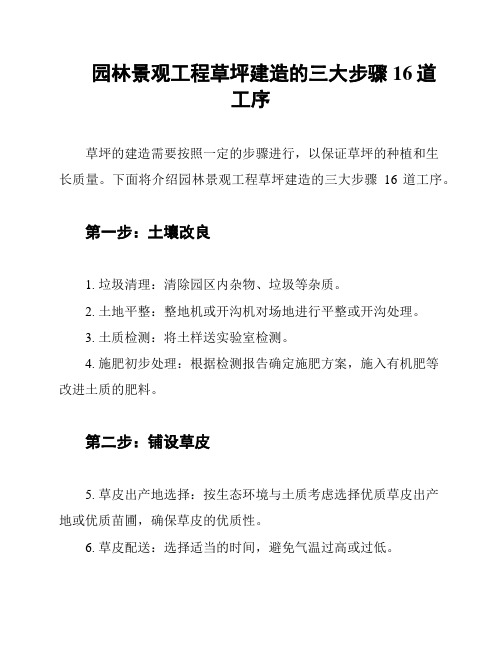 园林景观工程草坪建造的三大步骤 16 道工序

草坪的建造需要按照一定的步骤进行，以保证草坪的种植和生长质量。下面将介绍园林景观工程草坪建造的三大步骤 16 道工序。

第一步：土壤改良

1. 垃圾清理：清除园区内杂物、垃圾等杂质。

2. 土地平整：整地机或开沟机对场地进行平整或开沟处理。

3. 土质检测：将土样送实验室检测。

4. 施肥初步处理：根据检测报告确定施肥方案，施入有机肥等改进土质的肥料。

第二步：铺设草皮

5. 草皮出产地选择：按生态环境与土质考虑选择优质草皮出产地或优质苗圃，确保草皮的优质性。

6. 草皮配送：选择适当的时间，避免气温过高或过低。